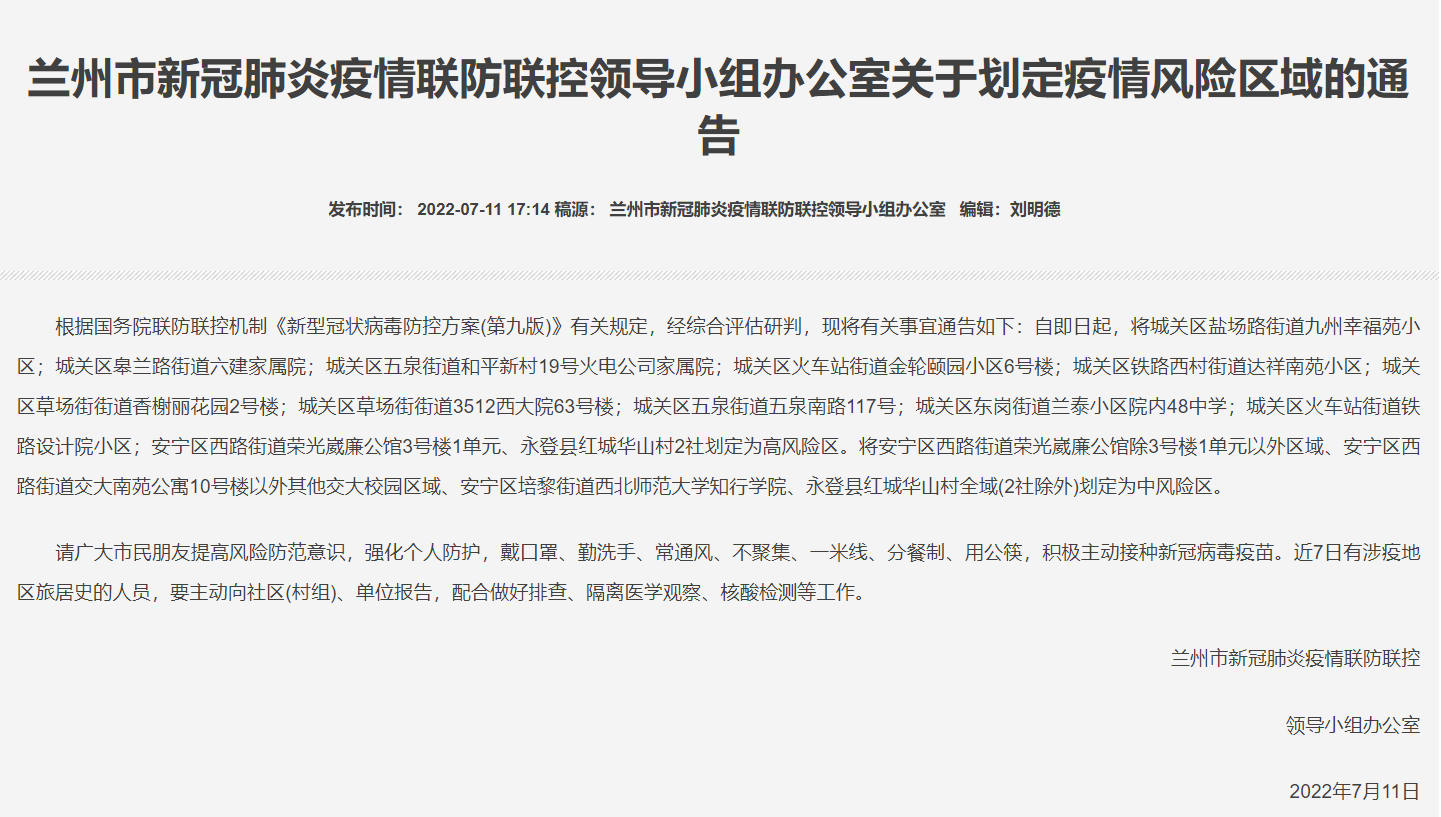 兰州市新冠肺炎疫情联防联控领导小组办公室关于划定疫情风险区域的通告

发布时间： 2022-07-11 17:14 稿源： 兰州市新冠肺炎疫情联防联控领导小组办公室 编辑：刘明德

根据国务院联防联控机制《新型冠状病毒防控方案(第九版)》有关规定，经综合评估研判，现将有关事宜通告如下：自即日起，将城关区盐场路街道九州幸福苑小区；城关区皋兰路街道六建家属院；城关区五泉街道和平新村19号火电公司家属院；城关区火车站街道金轮颐园小区6号楼；城关区铁路西村街道达祥南苑小区；城关区草场街街道香榭丽花园2号楼；城关区草场街街道3512西大院63号楼；城关区五泉街道五泉南路117号；城关区东岗街道兰泰小区院内48中学；城关区火车站街道铁路设计院小区；安宁区西路街道荣光崴廉公馆3号楼1单元、永登县红城华山村2社划定为高风险区。将安宁区西路街道荣光崴廉公馆除3号楼1单元以外区域、安宁区西路街道交大南苑公寓10号楼以外其他交大校园区域、安宁区培黎街道西北师范大学知行学院、永登县红城华山村全域(2社除外)划定为中风险区。

请广大市民朋友提高风险防范意识，强化个人防护，戴口罩、勤洗手、常通风、不聚集、一米线、分餐制、用公筷，积极主动接种新冠病毒疫苗。近7日有涉疫地区旅居史的人员，要主动向社区(村组)、单位报告，配合做好排查、隔离医学观察、核酸检测等工作。

兰州市新冠肺炎疫情联防联控

领导小组办公室

2022年7月11日